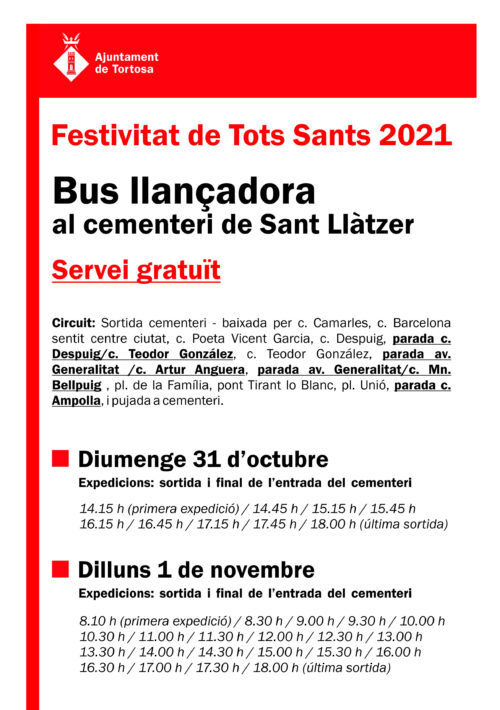 Ajuntament de Tortosa

Festivitat de Tots Sants 2021

Bus llançadora
al cementeri de Sant Llàtzer

Servei gratuït

Circuit: Sortida cementeri - baixada per c. Camarles, c. Barcelona sentit centre ciutat, c. Poeta Vicent Garcia, c. Despuig, parada c. Despuig/c. Teodor González, c. Teodor González, parada av. Generalitat /c. Artur Anguera, parada av. Generalitat/c. Mn. Bellpuig , pl. de la Família, pont Tirant lo Blanc, pl. Unió, parada c. Ampolla, i pujada a cementeri.

Diumenge 31 d'octubre
Expedicions: sortida i final de l'entrada del cementeri

14.15 h (primera expedició) / 14.45 h / 15.15 h / 15.45 h
16.15 h / 16.45 h / 17.15 h / 17.45 h / 18.00 h (última sortida)

Dilluns 1 de novembre
Expedicions: sortida i final de l'entrada del cementeri

8.10 h (primera expedició) / 8.30 h / 9.00 h / 9.30 h / 10.00 h
10.30 h / 11.00 h / 11.30 h / 12.00 h / 12.30 h / 13.00 h
13.30 h / 14.00 h / 14.30 h / 15.00 h / 15.30 h / 16.00 h
16.30 h / 17.00 h / 17.30 h / 18.00 h (última sortida)